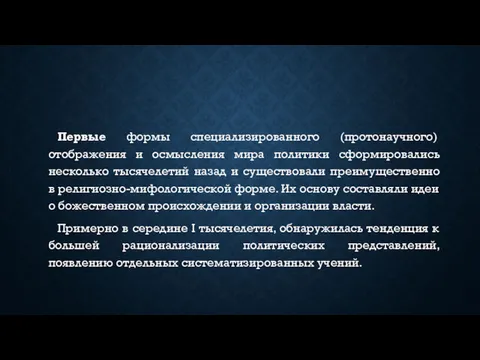 Первые формы специализированного (протонаучного) отображения и осмысления мира политики сформировались несколько тысячелетий назад и существовали преимущественно в религиозно-мифологической форме. Их основу составляли идеи о божественном происхождении и организации власти.

Примерно в середине I тысячелетия, обнаружилась тенденция к большей рационализации политических представлений, появлению отдельных систематизированных учений.